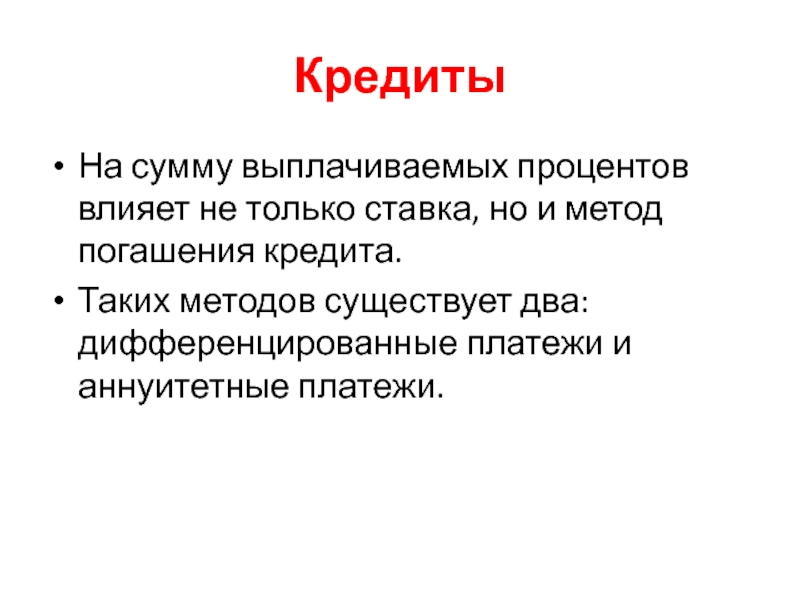 Кредиты

• На сумму выплачиваемых процентов влияет не только ставка, но и метод погашения кредита.
• Таких методов существует два: дифференцированные платежи и аннуитетные платежи.